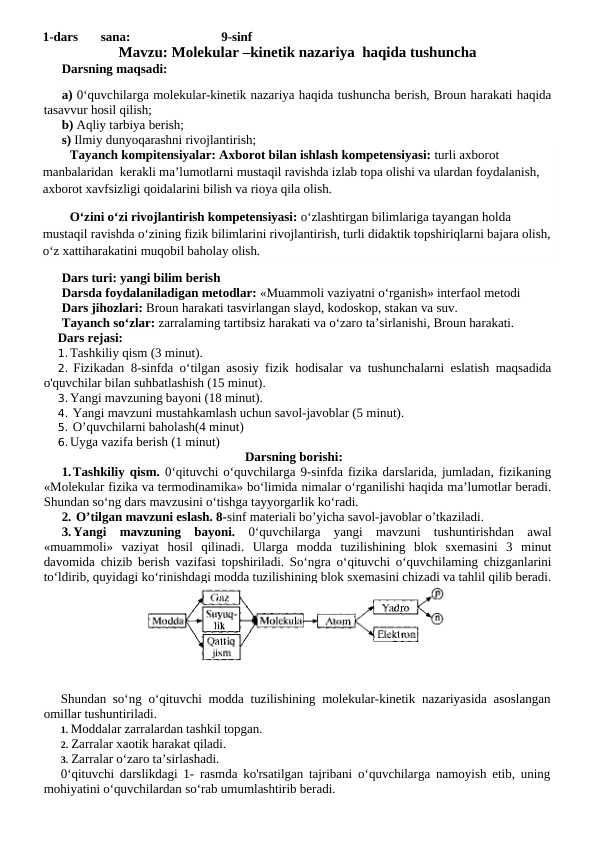 1-dars sana: 9-sinf

Mavzu: Molekular –kinetik nazariya haqida tushuncha

Darsning maqsadi:

a) 0‘quvchilarga molekular-kinetik nazariya haqida tushuncha berish, Broun harakati haqida tasavvur hosil qilish;

b) Aqliy tarbiya berish;

s) Ilmiy dunyoqarashni rivojlantirish;

Tayanch kompitensiyalar: Axborot bilan ishlash kompetensiyasi: turli axborot manbalaridan kerakli ma’lumotlarni mustaqil ravishda izlab topa olishi va ulardan foydalanish, axborot xavfsizligi qoidalarini bilish va rioya qila olish.

O‘zini o‘zi rivojlantirish kompetensiyasi: o‘zlashtirgan bilimlariga tayangan holda mustaqil ravishda o‘zining fizik bilimlarini rivojlantirish, turli didaktik topshiriqlarni bajara olish, o‘z xattiharakatini muqobil baholay olish.

Dars turi: yangi bilim berish

Darsda foydalaniladigan metodlar: «Muammoli vaziyatni o‘rganish» interfaol metodi

Dars jihozlari: Broun harakati tasvirlangan slayd, kodoskop, stakan va suv.

Tayanch so‘zlar: zarralaming tartibsiz harakati va o‘zaro ta’sirlanishi, Broun harakati.

Dars rejasi:

1. Tashkiliy qism (3 minut).

2. Fizikadan 8-sinfda o‘tilgan asosiy fizik hodisalar va tushunchalarni eslatish maqsadida o'quvchilar bilan suhbatlashish (15 minut).

3. Yangi mavzuning bayoni (18 minut).

4. Yangi mavzuni mustahkamlash uchun savol-javoblar (5 minut).

5. O’quvchilarni baholash(4 minut)

6. Uyga vazifa berish (1 minut)

Darsning borishi:

1. Tashkiliy qism. 0‘qituvchi o‘quvchilarga 9-sinfda fizika darslarida, jumladan, fizikaning «Molekular fizika va termodinamika» bo‘limida nimalar o‘rganilishi haqida ma’lumotlar beradi. Shundan so‘ng dars mavzusini o‘tishga tayyorgarlik ko‘radi.

2. O’tilgan mavzuni eslash. 8-sinf materiali bo’yicha savol-javoblar o’tkaziladi.

3. Yangi mavzuning bayoni. 0‘quvchilarga yangi mavzuni tushuntirishdan awal «muammoli» vaziyat hosil qilinadi. Ularga modda tuzilishining blok sxemasini 3 minut davomida chizib berish vazifasi topshiriladi. So‘ngra o‘qituvchi o‘quvchilaming chizganlarini to‘ldirib, quyidagi ko‘rinishdagi modda tuzilishining blok sxemasini chizadi va tahlil qilib beradi.

Modda Gaz Suyuqlik Qattiq jism Molekula Atom Yadro Elektron p n

Shundan so‘ng o‘qituvchi modda tuzilishining molekular-kinetik nazariyasida asoslangan omillar tushuntiriladi.

1. Moddalar zarralardan tashkil topgan.

2. Zarralar xaotik harakat qiladi.

3. Zarralar o‘zaro ta’sirlashadi.

0‘qituvchi darslikdagi 1- rasmda ko'rsatilgan tajribani o‘quvchilarga namoyish etib, uning mohiyatini o‘quvchilardan so‘rab umumlashtirib beradi.